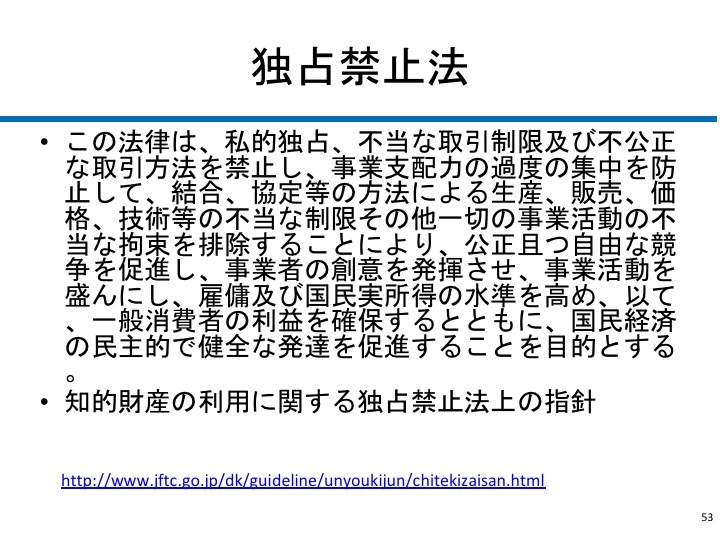 独占禁止法

• この法律は、私的独占、不当な取引制限及び不公正な取引方法を禁止し、事業支配力の過度の集中を防止して、結合、協定等の方法による生産、販売、価格、技術等の不当な制限その他一切の事業活動の不当な拘束を排除することにより、公正且つ自由な競争を促進し、事業者の創意を発揮させ、事業活動を盛んにし、雇傭及び国民実所得の水準を高め、以て、一般消費者の利益を確保するとともに、国民経済の民主的で健全な発達を促進することを目的とする。
• 知的財産の利用に関する独占禁止法上の指針

http://www.jftc.go.jp/dk/guideline/unyoukijun/chitekizaisan.html

53